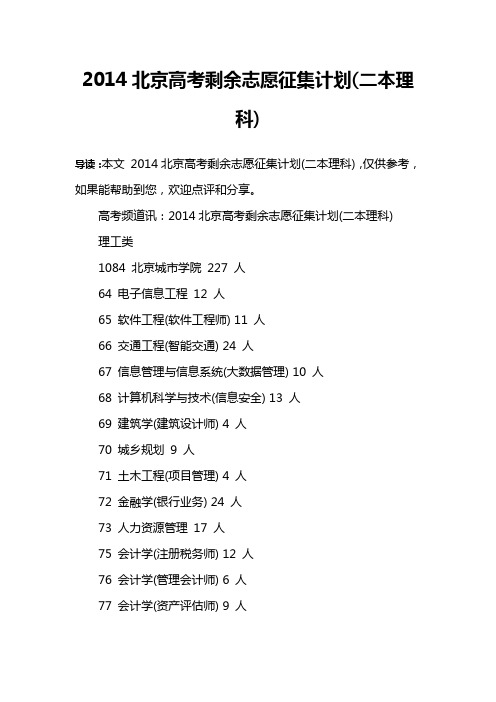 2014 北京高考剩余志愿征集计划(二本理科)

导读:本文 2014 北京高考剩余志愿征集计划(二本理科),仅供参考,如果能帮助到您,欢迎点评和分享。

高考频道讯:2014 北京高考剩余志愿征集计划(二本理科)

理工类

1084 北京城市学院 227 人

64 电子信息工程 12 人

65 软件工程(软件工程师) 11 人

66 交通工程(智能交通) 24 人

67 信息管理与信息系统(大数据管理) 10 人

68 计算机科学与技术(信息安全) 13 人

69 建筑学(建筑设计师) 4 人

70 城乡规划 9 人

71 土木工程(项目管理) 4 人

72 金融学(银行业务) 24 人

73 人力资源管理 17 人

75 会计学(注册税务师) 12 人

76 会计学(管理会计师) 6 人

77 会计学(资产评估师) 9 人